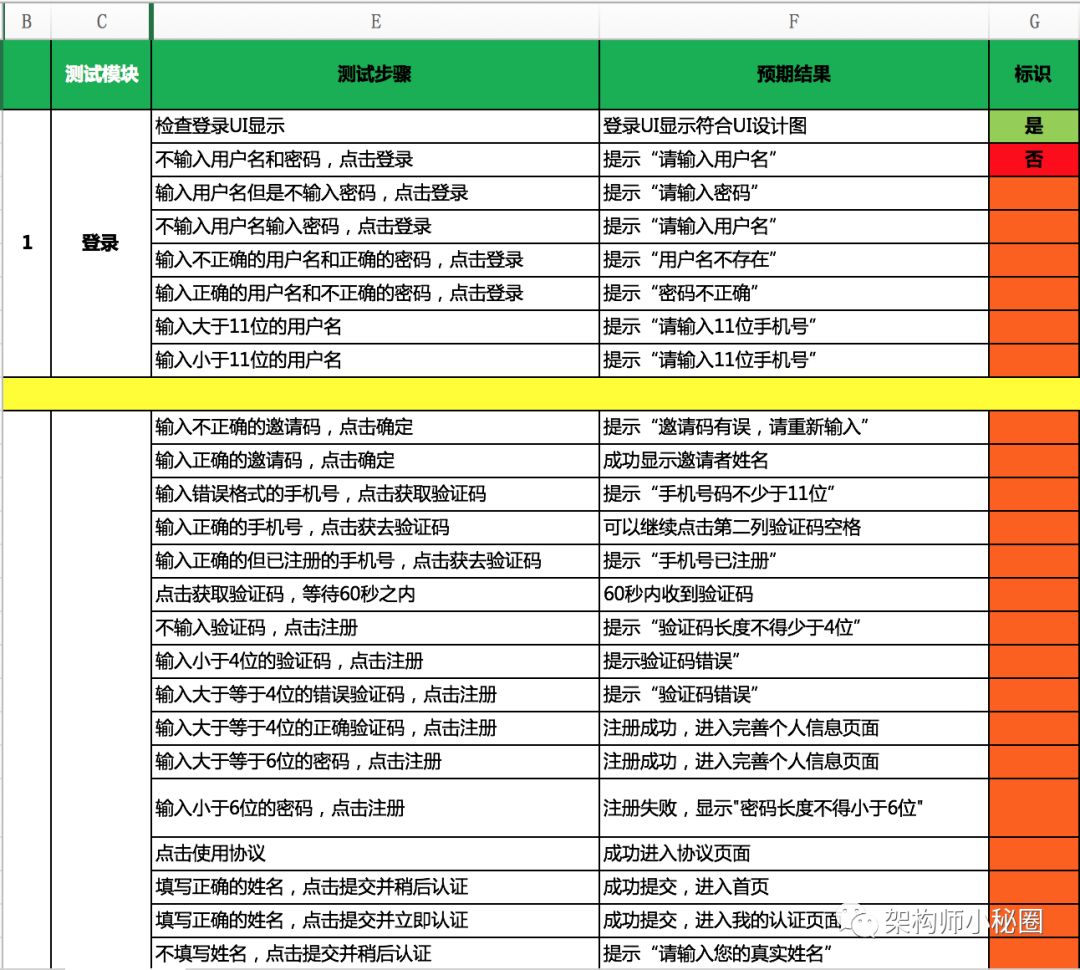 | B | C | E | F | G |
|---|---|---|---|---|
| | 测试模块 | 测试步骤 | 预期结果 | 标识 |
| 1 | 登录 | 检查登录UI显示 | 登录UI显示符合UI设计图 | 是 |
| | | 不输入用户名和密码，点击登录 | 提示“请输入用户名” | 否 |
| | | 输入用户名但是不输入密码，点击登录 | 提示“请输入密码” | |
| | | 不输入用户名输入密码，点击登录 | 提示“请输入用户名” | |
| | | 输入不正确的用户名和正确的密码，点击登录 | 提示“用户名不存在” | |
| | | 输入正确的用户名和不正确的密码，点击登录 | 提示“密码不正确” | |
| | | 输入大于11位的用户名 | 提示“请输入11位手机号” | |
| | | 输入小于11位的用户名 | 提示“请输入11位手机号” | |
| | | | | |
| | | 输入不正确的邀请码，点击确定 | 提示“邀请码有误，请重新输入” | |
| | | 输入正确的邀请码，点击确定 | 成功显示邀请者姓名 | |
| | | 输入错误格式的手机号，点击获取验证码 | 提示“手机号码不少于11位” | |
| | | 输入正确的手机号，点击获去验证码 | 可以继续点击第二列验证码空格 | |
| | | 输入正确的但已注册的手机号，点击获去验证码 | 提示“手机号已注册” | |
| | | 点击获取验证码，等待60秒之内 | 60秒内收到验证码 | |
| | | 不输入验证码，点击注册 | 提示“验证码长度不得少于4位” | |
| | | 输入小于4位的验证码，点击注册 | 提示验证码错误” | |
| | | 输入大于等于4位的错误验证码，点击注册 | 提示“验证码错误” | |
| | | 输入大于等于4位的正确验证码，点击注册 | 注册成功，进入完善个人信息页面 | |
| | | 输入大于等于6位的密码，点击注册 | 注册成功，进入完善个人信息页面 | |
| | | 输入小于6位的密码，点击注册 | 注册失败，显示"密码长度不得小于6位" | |
| | | 点击使用协议 | 成功进入协议页面 | |
| | | 填写正确的姓名，点击提交并稍后认证 | 成功提交，进入首页 | |
| | | 填写正确的姓名，点击提交并立即认证 | 成功提交，进入我的认证页面 | |
| | | 不填写姓名，点击提交并稍后认证 | 提示“请输入您的真实姓名” | |

架构师小秘圈